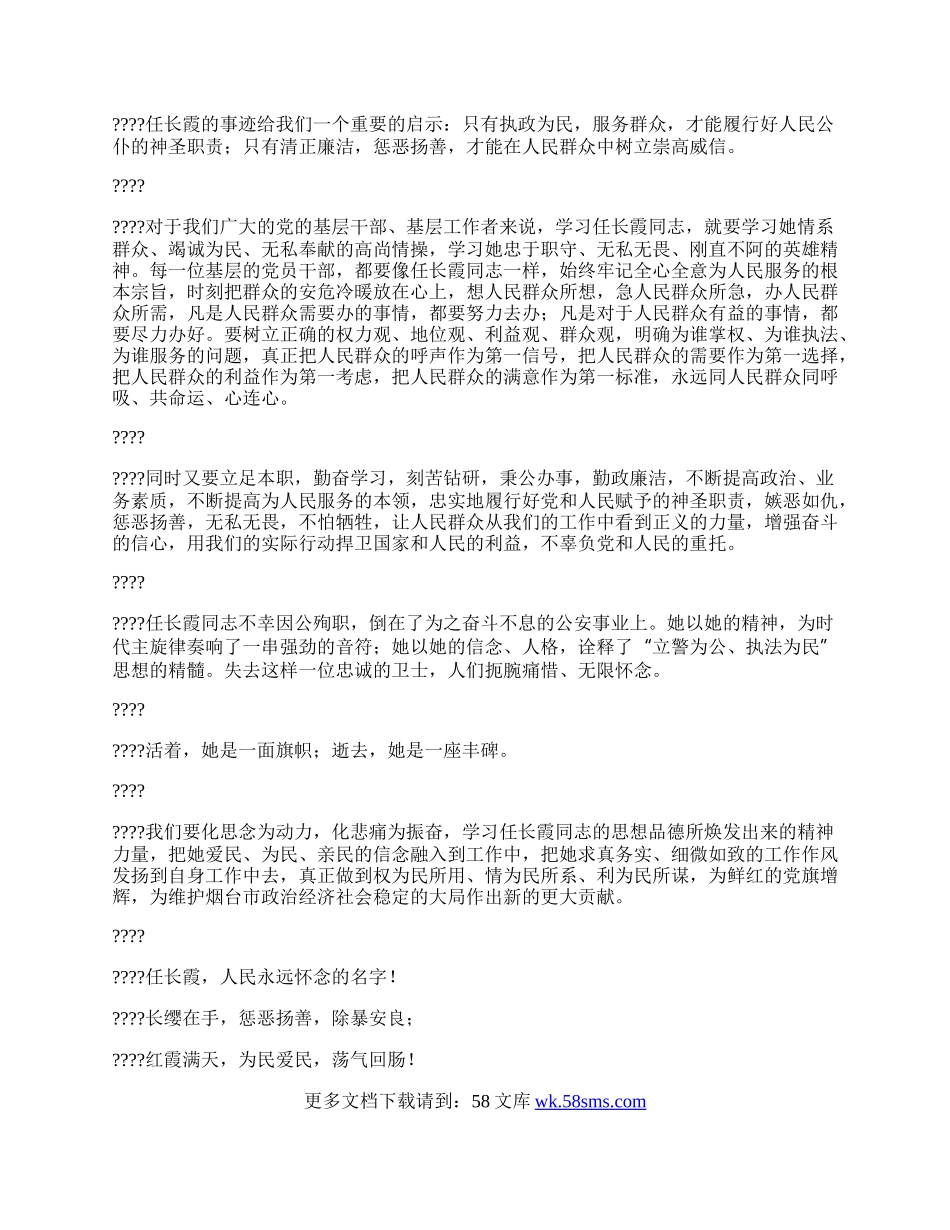 ????任长霞的事迹给我们一个重要的启示：只有执政为民，服务群众，才能履行好人民公仆的神圣职责；只有清正廉洁，惩恶扬善，才能在人民群众中树立崇高威信。

????

????对于我们广大的党的基层干部、基层工作者来说，学习任长霞同志，就要学习她情系群众、竭诚为民、无私奉献的高尚情操，学习她忠于职守、无私无畏、刚直不阿的英雄精神。每一位基层的党员干部，都要像任长霞同志一样，始终牢记全心全意为人民服务的根本宗旨，时刻把群众的安危冷暖放在心上，想人民群众所想，急人民群众所急，办人民群众所需，凡是人民群众需要办的事情，都要努力去办；凡是对于人民群众有益的事情，都要尽力办好。要树立正确的权力观、地位观、利益观、群众观，明确为谁掌权、为谁执法、为谁服务的问题，真正把人民群众的呼声作为第一信号，把人民群众的需要作为第一选择，把人民群众的利益作为第一考虑，把人民群众的满意作为第一标准，永远同人民群众同呼吸、共命运、心连心。

????

????同时又要立足本职，勤奋学习，刻苦钻研，秉公办事，勤政廉洁，不断提高政治、业务素质，不断提高为人民服务的本领，忠实地履行好党和人民赋予的神圣职责，嫉恶如仇，惩恶扬善，无私无畏，不怕牺牲，让人民群众从我们的工作中看到正义的力量，增强奋斗的信心，用我们的实际行动捍卫国家和人民的利益，不辜负党和人民的重托。

????

????任长霞同志不幸因公殉职，倒在了为之奋斗不息的公安事业上。她以她的精神，为时代主旋律奏响了一串强劲的音符；她以她的信念、人格，诠释了"立警为公、执法为民"思想的精髓。失去这样一位忠诚的卫士，人们扼腕痛惜、无限怀念。

????

????活着，她是一面旗帜；逝去，她是一座丰碑。

????

????我们要化思念为动力，化悲痛为振奋，学习任长霞同志的思想品德所焕发出来的精神力量，把她爱民、为民、亲民的信念融入到工作中，把她求真务实、细微如致的工作作风发扬到自身工作中去，真正做到权为民所用、情为民所系、利为民所谋，为鲜红的党旗增辉，为维护烟台市政治经济社会稳定的大局作出新的更大贡献。

????

????任长霞，人民永远怀念的名字！

????长缨在手，惩恶扬善，除暴安良；

????红霞满天，为民爱民，荡气回肠！

更多文档下载请到：58 文库 wk.58sms.com